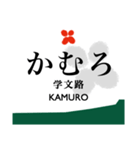 かむろ
学文路
KAMURO